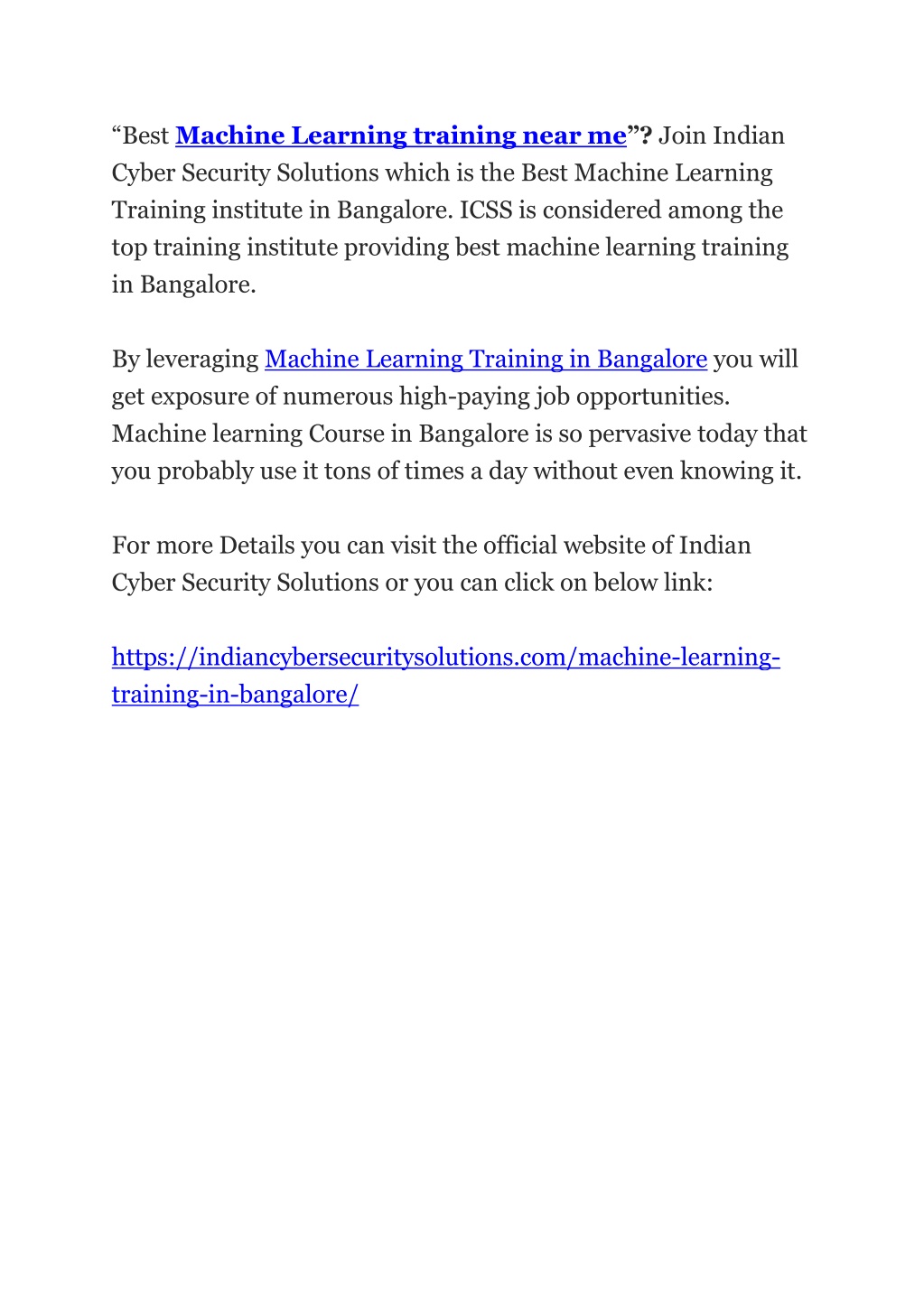 “Best Machine Learning training near me”? Join Indian Cyber Security Solutions which is the Best Machine Learning Training institute in Bangalore. ICSS is considered among the top training institute providing best machine learning training in Bangalore.

By leveraging Machine Learning Training in Bangalore you will get exposure of numerous high-paying job opportunities. Machine learning Course in Bangalore is so pervasive today that you probably use it tons of times a day without even knowing it.

For more Details you can visit the official website of Indian Cyber Security Solutions or you can click on below link:

https://indiancybersecuritysolutions.com/machine-learning-training-in-bangalore/